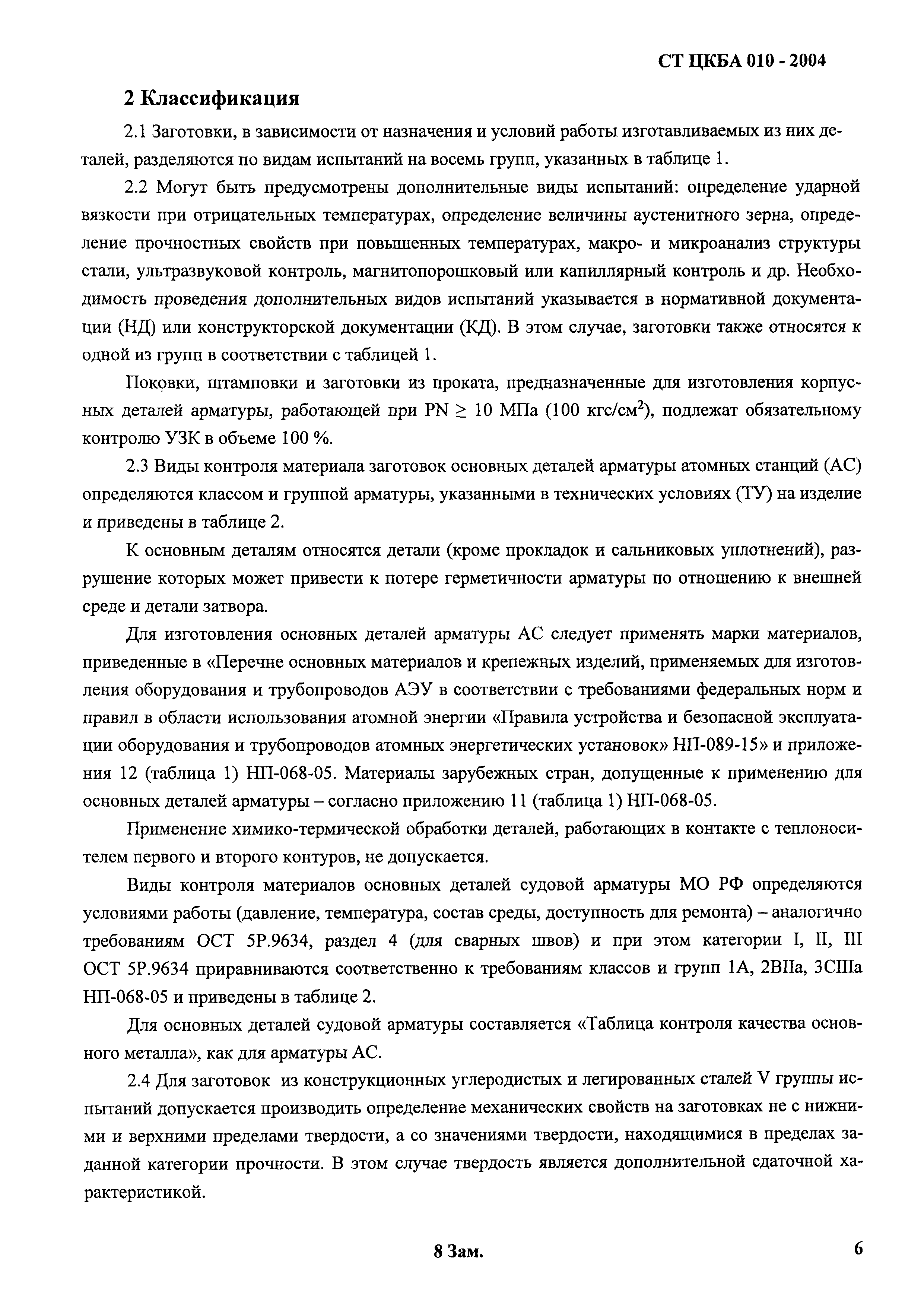 СТ ЦКБА 010 - 2004

2 Классификация

2.1 Заготовки, в зависимости от назначения и условий работы изготавливаемых из них деталей, разделяются по видам испытаний на восемь групп, указанных в таблице 1.

2.2 Могут быть предусмотрены дополнительные виды испытаний: определение ударной вязкости при отрицательных температурах, определение величины аустенитного зерна, определение прочностных свойств при повышенных температурах, макро- и микроанализ структуры стали, ультразвуковой контроль, магнитопорошковый или капиллярный контроль и др. Необходимость проведения дополнительных видов испытаний указывается в нормативной документации (НД) или конструкторской документации (КД). В этом случае, заготовки также относятся к одной из групп в соответствии с таблицей 1.

Поковки, штамповки и заготовки из проката, предназначенные для изготовления корпусных деталей арматуры, работающей при PN $\geq$ 10 МПа (100 кгс/см$^2$), подлежат обязательному контролю УЗК в объеме 100 %.

2.3 Виды контроля материала заготовок основных деталей арматуры атомных станций (АС) определяются классом и группой арматуры, указанными в технических условиях (ТУ) на изделие и приведены в таблице 2.

К основным деталям относятся детали (кроме прокладок и сальниковых уплотнений), разрушение которых может привести к потере герметичности арматуры по отношению к внешней среде и детали затвора.

Для изготовления основных деталей арматуры АС следует применять марки материалов, приведенные в «Перечне основных материалов и крепежных изделий, применяемых для изготовления оборудования и трубопроводов АЭУ в соответствии с требованиями федеральных норм и правил в области использования атомной энергии «Правила устройства и безопасной эксплуатации оборудования и трубопроводов атомных энергетических установок» НП-089-15» и приложения 12 (таблица 1) НП-068-05. Материалы зарубежных стран, допущенные к применению для основных деталей арматуры – согласно приложению 11 (таблица 1) НП-068-05.

Применение химико-термической обработки деталей, работающих в контакте с теплоносителем первого и второго контуров, не допускается.

Виды контроля материалов основных деталей судовой арматуры МО РФ определяются условиями работы (давление, температура, состав среды, доступность для ремонта) – аналогично требованиям ОСТ 5Р.9634, раздел 4 (для сварных швов) и при этом категории I, II, III ОСТ 5Р.9634 приравниваются соответственно к требованиям классов и групп 1А, 2ВIIа, 3СIIIа НП-068-05 и приведены в таблице 2.

Для основных деталей судовой арматуры составляется «Таблица контроля качества основного металла», как для арматуры АС.

2.4 Для заготовок из конструкционных углеродистых и легированных сталей V группы испытаний допускается производить определение механических свойств на заготовках не с нижними и верхними пределами твердости, а со значениями твердости, находящимися в пределах заданной категории прочности. В этом случае твердость является дополнительной сдаточной характеристикой.

8 Зам.

6